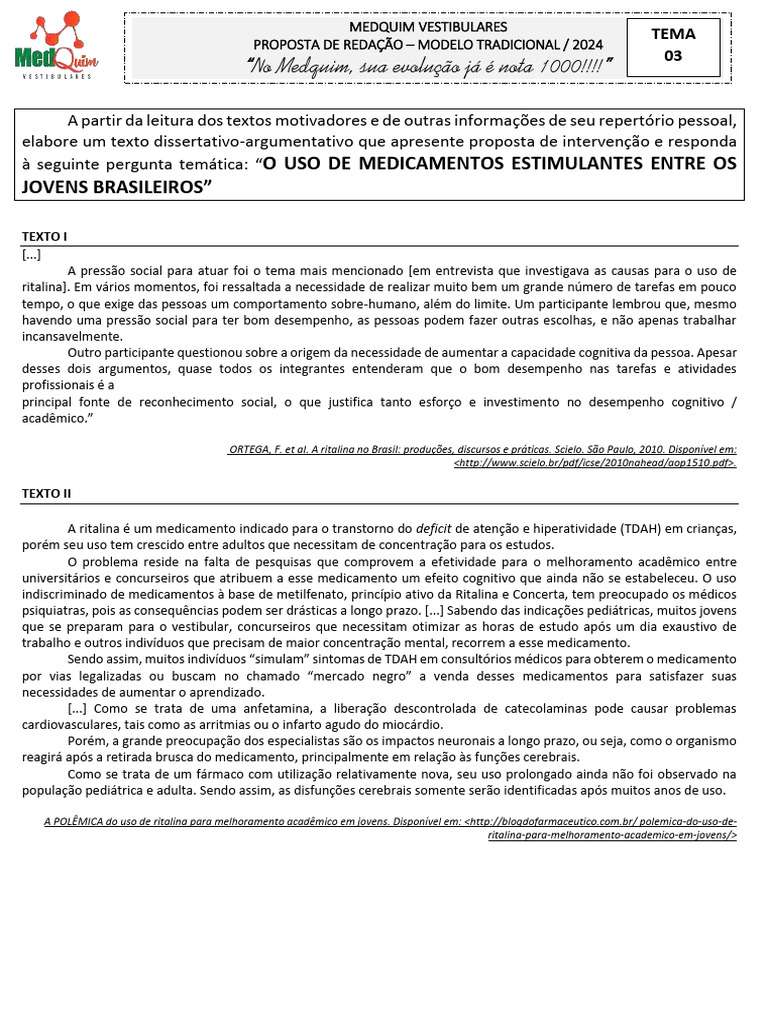 MedQuim
VESTIBULARES

MEDQUIM VESTIBULARES
PROPOSTA DE REDAÇÃO – MODELO TRADICIONAL / 2024
"No Medquim, sua evolução já é nota 1000!!!!"

TEMA
03

A partir da leitura dos textos motivadores e de outras informações de seu repertório pessoal, elabore um texto dissertativo-argumentativo que apresente proposta de intervenção e responda à seguinte pergunta temática: "O USO DE MEDICAMENTOS ESTIMULANTES ENTRE OS JOVENS BRASILEIROS"

TEXTO I
[...]

A pressão social para atuar foi o tema mais mencionado [em entrevista que investigava as causas para o uso de ritalina]. Em vários momentos, foi ressaltada a necessidade de realizar muito bem um grande número de tarefas em pouco tempo, o que exige das pessoas um comportamento sobre-humano, além do limite. Um participante lembrou que, mesmo havendo uma pressão social para ter bom desempenho, as pessoas podem fazer outras escolhas, e não apenas trabalhar incansavelmente.

Outro participante questionou sobre a origem da necessidade de aumentar a capacidade cognitiva da pessoa. Apesar desses dois argumentos, quase todos os integrantes entenderam que o bom desempenho nas tarefas e atividades profissionais é a
principal fonte de reconhecimento social, o que justifica tanto esforço e investimento no desempenho cognitivo / acadêmico."

ORTEGA, F. et al. A ritalina no Brasil: produções, discursos e práticas. Scielo. São Paulo, 2010. Disponível em: <http://www.scielo.br/pdf/icse/2010nahead/aop1510.pdf>.

TEXTO II

A ritalina é um medicamento indicado para o transtorno do deficit de atenção e hiperatividade (TDAH) em crianças, porém seu uso tem crescido entre adultos que necessitam de concentração para os estudos.

O problema reside na falta de pesquisas que comprovem a efetividade para o melhoramento acadêmico entre universitários e concurseiros que atribuem a esse medicamento um efeito cognitivo que ainda não se estabeleceu. O uso indiscriminado de medicamentos à base de metilfenato, princípio ativo da Ritalina e Concerta, tem preocupado os médicos psiquiatras, pois as consequências podem ser drásticas a longo prazo. [...] Sabendo das indicações pediátricas, muitos jovens que se preparam para o vestibular, concurseiros que necessitam otimizar as horas de estudo após um dia exaustivo de trabalho e outros indivíduos que precisam de maior concentração mental, recorrem a esse medicamento.

Sendo assim, muitos indivíduos "simulam" sintomas de TDAH em consultórios médicos para obterem o medicamento por vias legalizadas ou buscam no chamado "mercado negro" a venda desses medicamentos para satisfazer suas necessidades de aumentar o aprendizado.

[...] Como se trata de uma anfetamina, a liberação descontrolada de catecolaminas pode causar problemas cardiovasculares, tais como as arritmias ou o infarto agudo do miocárdio.

Porém, a grande preocupação dos especialistas são os impactos neuronais a longo prazo, ou seja, como o organismo reagirá após a retirada brusca do medicamento, principalmente em relação às funções cerebrais.

Como se trata de um fármaco com utilização relativamente nova, seu uso prolongado ainda não foi observado na população pediátrica e adulta. Sendo assim, as disfunções cerebrais somente serão identificadas após muitos anos de uso.

A POLÊMICA do uso de ritalina para melhoramento acadêmico em jovens. Disponível em: <http://blogdofarmaceutico.com.br/ polemica-do-uso-de-ritalina-para-melhoramento-academico-em-jovens/>